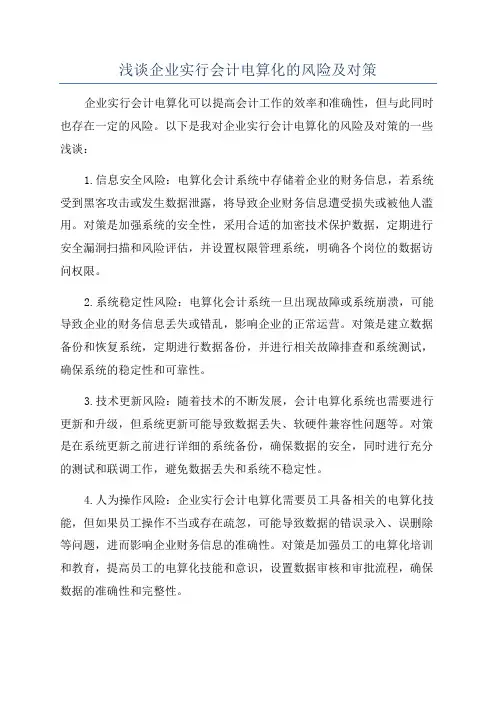 浅谈企业实行会计电算化的风险及对策

企业实行会计电算化可以提高会计工作的效率和准确性，但与此同时也存在一定的风险。以下是我对企业实行会计电算化的风险及对策的一些浅谈：

1.信息安全风险：电算化会计系统中存储着企业的财务信息，若系统受到黑客攻击或发生数据泄露，将导致企业财务信息遭受损失或被他人滥用。对策是加强系统的安全性，采用合适的加密技术保护数据，定期进行安全漏洞扫描和风险评估，并设置权限管理系统，明确各个岗位的数据访问权限。

2.系统稳定性风险：电算化会计系统一旦出现故障或系统崩溃，可能导致企业的财务信息丢失或错乱，影响企业的正常运营。对策是建立数据备份和恢复系统，定期进行数据备份，并进行相关故障排查和系统测试，确保系统的稳定性和可靠性。

3.技术更新风险：随着技术的不断发展，会计电算化系统也需要进行更新和升级，但系统更新可能导致数据丢失、软硬件兼容性问题等。对策是在系统更新之前进行详细的系统备份，确保数据的安全，同时进行充分的测试和联调工作，避免数据丢失和系统不稳定性。

4.人为操作风险：企业实行会计电算化需要员工具备相关的电算化技能，但如果员工操作不当或存在疏忽，可能导致数据的错误录入、误删除等问题，进而影响企业财务信息的准确性。对策是加强员工的电算化培训和教育，提高员工的电算化技能和意识，设置数据审核和审批流程，确保数据的准确性和完整性。